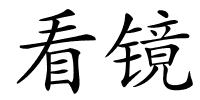 看镜